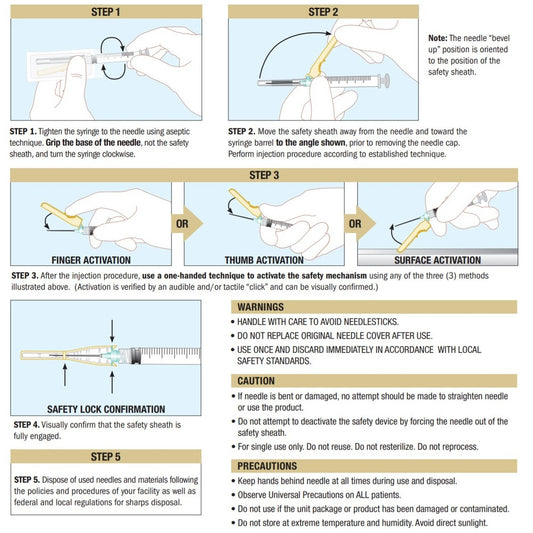 STEP 1

STEP 1. Tighten the syringe to the needle using aseptic technique. Grip the base of the needle, not the safety sheath, and turn the syringe clockwise.

STEP 2

Note: The needle "bevel up" position is oriented to the position of the safety sheath.

STEP 2. Move the safety sheath away from the needle and toward the syringe barrel to the angle shown, prior to removing the needle cap. Perform injection procedure according to established technique.

STEP 3

FINGER ACTIVATION

OR

THUMB ACTIVATION

OR

SURFACE ACTIVATION

STEP 3. After the injection procedure, use a one-handed technique to activate the safety mechanism using any of the three (3) methods illustrated above. (Activation is verified by an audible and/or tactile "click" and can be visually confirmed.)

SAFETY LOCK CONFIRMATION

STEP 4. Visually confirm that the safety sheath is fully engaged.

STEP 5

STEP 5. Dispose of used needles and materials following the policies and procedures of your facility as well as federal and local regulations for sharps disposal.

WARNINGS
• HANDLE WITH CARE TO AVOID NEEDLESTICKS.
• DO NOT REPLACE ORIGINAL NEEDLE COVER AFTER USE.
• USE ONCE AND DISCARD IMMEDIATELY IN ACCORDANCE WITH LOCAL SAFETY STANDARDS.

CAUTION
• If needle is bent or damaged, no attempt should be made to straighten needle or use the product.
• Do not attempt to deactivate the safety device by forcing the needle out of the safety sheath.
• For single use only. Do not reuse. Do not resterilize. Do not reprocess.

PRECAUTIONS
• Keep hands behind needle at all times during use and disposal.
• Observe Universal Precautions on ALL patients.
• Do not use if the unit package or product has been damaged or contaminated.
• Do not store at extreme temperature and humidity. Avoid direct sunlight.